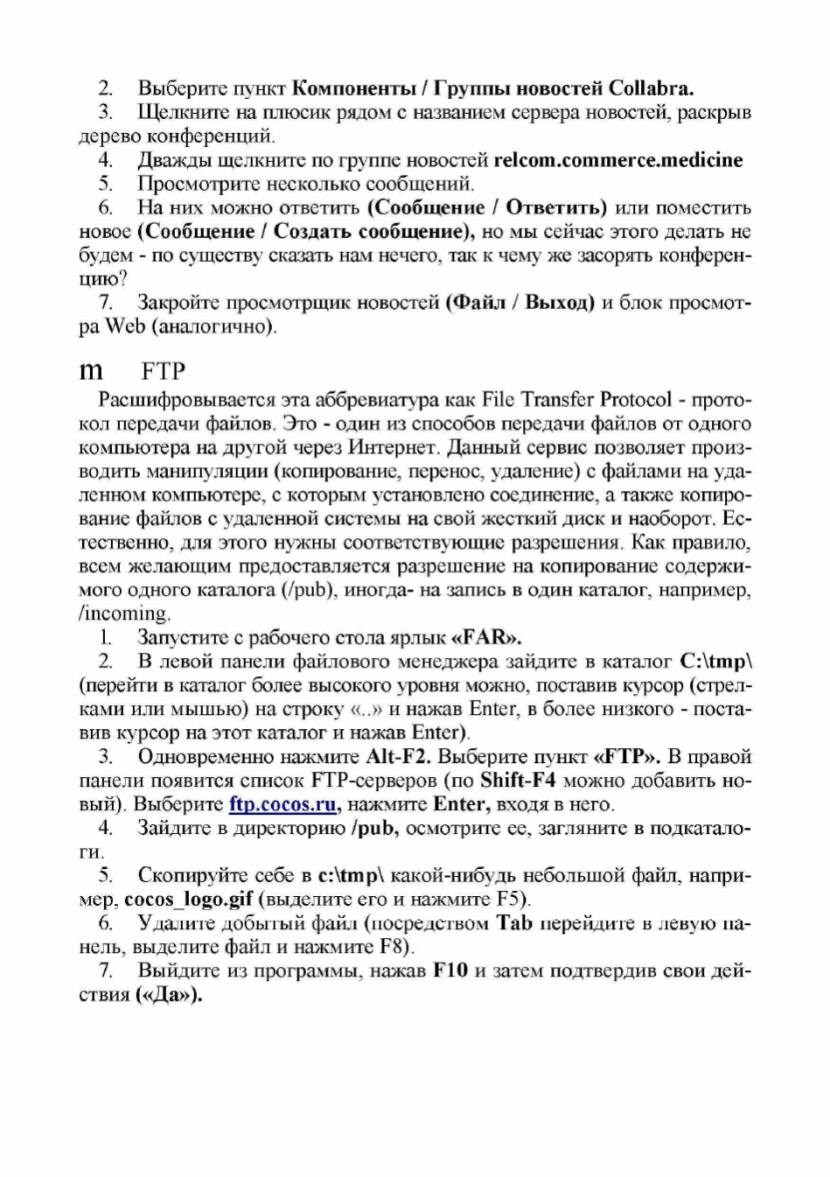 2. Выберите пункт Компоненты / Группы новостей Collabra.

3. Щелкните на плюсик рядом с названием сервера новостей, раскрыв дерево конференций.

4. Дважды щелкните по группе новостей relcom.commerce.medicine

5. Просмотрите несколько сообщений.

6. На них можно ответить (Сообщение / Ответить) или поместить новое (Сообщение / Создать сообщение), но мы сейчас этого делать не будем - по существу сказать нам нечего, так к чему же засорять конференцию?

7. Закройте просмотрщик новостей (Файл / Выход) и блок просмотра Web (аналогично).

m FTP

Расшифровывается эта аббревиатура как File Transfer Protocol - протокол передачи файлов. Это - один из способов передачи файлов от одного компьютера на другой через Интернет. Данный сервис позволяет производить манипуляции (копирование, перенос, удаление) с файлами на удаленном компьютере, с которым установлено соединение, а также копирование файлов с удаленной системы на свой жесткий диск и наоборот. Естественно, для этого нужны соответствующие разрешения. Как правило, всем желающим предоставляется разрешение на копирование содержимого одного каталога (/pub), иногда- на запись в один каталог, например, /incoming.

1. Запустите с рабочего стола ярлык «FAR».

2. В левой панели файлового менеджера зайдите в каталог C:\tmp\ (перейти в каталог более высокого уровня можно, поставив курсор (стрелками или мышью) на строку «..» и нажав Enter, в более низкого - поставив курсор на этот каталог и нажав Enter).

3. Одновременно нажмите Alt-F2. Выберите пункт «FTP». В правой панели появится список FTP-серверов (по Shift-F4 можно добавить новый). Выберите ftp.cocos.ru, нажмите Enter, входя в него.

4. Зайдите в директорию /pub, осмотрите ее, загляните в подкаталоги.

5. Скопируйте себе в c:\tmp\ какой-нибудь небольшой файл, например, cocos_logo.gif (выделите его и нажмите F5).

6. Удалите добытый файл (посредством Tab перейдите в левую панель, выделите файл и нажмите F8).

7. Выйдите из программы, нажав F10 и затем подтвердив свои действия («Да»).